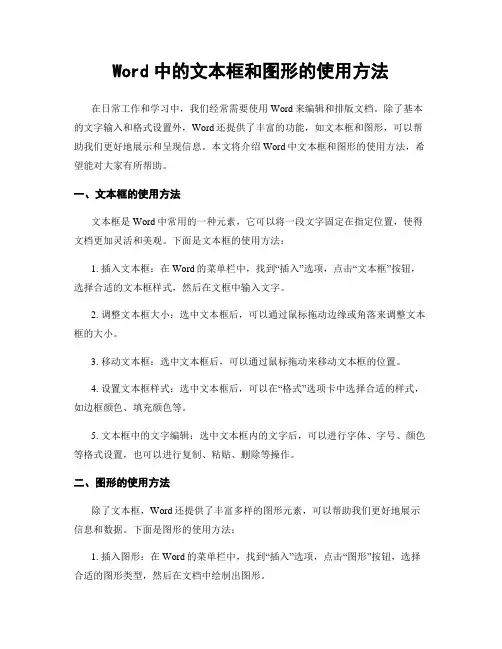 Word 中的文本框和图形的使用方法

在日常工作和学习中，我们经常需要使用 Word 来编辑和排版文档。除了基本的文字输入和格式设置外，Word 还提供了丰富的功能，如文本框和图形，可以帮助我们更好地展示和呈现信息。本文将介绍 Word 中文本框和图形的使用方法，希望能对大家有所帮助。

一、文本框的使用方法

文本框是 Word 中常用的一种元素，它可以将一段文字固定在指定位置，使得文档更加灵活和美观。下面是文本框的使用方法：

1. 插入文本框：在 Word 的菜单栏中，找到“插入”选项，点击“文本框”按钮，选择合适的文本框样式，然后在文框中输入文字。

2. 调整文本框大小：选中文本框后，可以通过鼠标拖动边缘或角落来调整文本框的大小。

3. 移动文本框：选中文本框后，可以通过鼠标拖动来移动文本框的位置。

4. 设置文本框样式：选中文本框后，可以在“格式”选项卡中选择合适的样式，如边框颜色、填充颜色等。

5. 文本框中的文字编辑：选中文本框内的文字后，可以进行字体、字号、颜色等格式设置，也可以进行复制、粘贴、删除等操作。

二、图形的使用方法

除了文本框，Word 还提供了丰富多样的图形元素，可以帮助我们更好地展示信息和数据。下面是图形的使用方法：

1. 插入图形：在 Word 的菜单栏中，找到“插入”选项，点击“图形”按钮，选择合适的图形类型，然后在文档中绘制出图形。